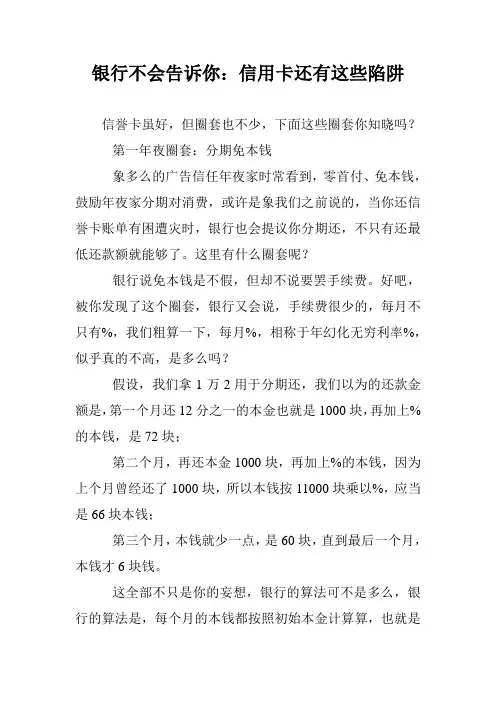 银行不会告诉你：信用卡还有这些陷阱

信誉卡虽好，但圈套也不少，下面这些圈套你知晓吗？

第一年夜圈套：分期免本钱

象多么的广告信任年夜家时常看到，零首付、免本钱，鼓励年夜家分期对消费，或许是象我们之前说的，当你还信誉卡账单有困遭灾时，银行也会提议你分期还，不只有还最低还款额就能够了。这里有什么圈套呢？

银行说免本钱是不假，但却不说要罢手续费。好吧，被你发现了这个圈套，银行又会说，手续费很少的，每月不只有%，我们粗算一下，每月%，相称于年幻化无穷利率%，似乎真的不高，是多么吗？

假设，我们拿 1 万 2 用于分期还，我们以为的还款金额是，第一个月还 12 分之一的本金也就是 1000 块，再加上%的本钱，是 72 块；

第二个月，再还本金 1000 块，再加上%的本钱，因为上个月曾经还了 1000 块，所以本钱按 11000 块乘以%，应当是 66 块本钱；

第三个月，本钱就少一点，是 60 块，直到最后一个月，本钱才 6 块钱。

这全部不只是你的妄想，银行的算法可不是多么，银行的算法是，每个月的本钱都按照初始本金计算算，也就是